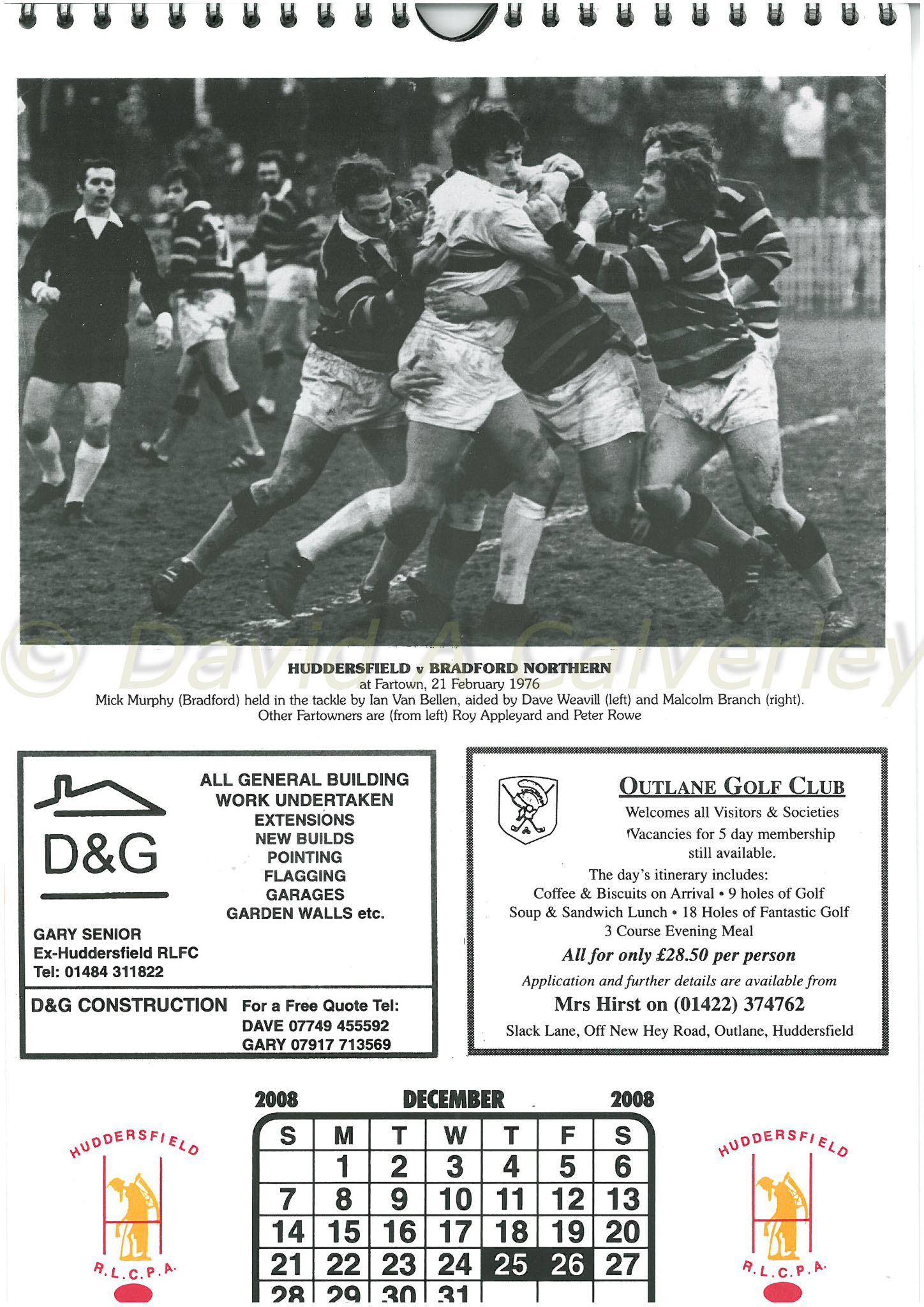 © David A Calverley

HUDDERSFIELD v BRADFORD NORTHERN
at Fartown, 21 February 1976
Mick Murphy (Bradford) held in the tackle by Ian Van Bellen, aided by Dave Weavill (left) and Malcolm Branch (right). Other Fartowners are (from left) Roy Appleyard and Peter Rowe

D&G

ALL GENERAL BUILDING WORK UNDERTAKEN
EXTENSIONS
NEW BUILDS
POINTING
FLAGGING
GARAGES
GARDEN WALLS etc.

GARY SENIOR
Ex-Huddersfield RLFC
Tel: 01484 311822

D&G CONSTRUCTION
For a Free Quote Tel:
DAVE 07749 455592
GARY 07917 713569

OUTLANE GOLF CLUB
Welcomes all Visitors & Societies
Vacancies for 5 day membership still available.
The day's itinerary includes:
Coffee & Biscuits on Arrival • 9 holes of Golf
Soup & Sandwich Lunch • 18 Holes of Fantastic Golf
3 Course Evening Meal
All for only £28.50 per person
Application and further details are available from
Mrs Hirst on (01422) 374762
Slack Lane, Off New Hey Road, Outlane, Huddersfield

HUDDERSFIELD
R.L.C.P.A.

2008 DECEMBER 2008

| S | M | T | W | T | F | S |
|---|---|---|---|---|---|---|
| | 1 | 2 | 3 | 4 | 5 | 6 |
| 7 | 8 | 9 | 10 | 11 | 12 | 13 |
| 14 | 15 | 16 | 17 | 18 | 19 | 20 |
| 21 | 22 | 23 | 24 | 25 | 26 | 27 |
| 28 | 29 | 30 | 31 | | | |

HUDDERSFIELD
R.L.C.P.A.